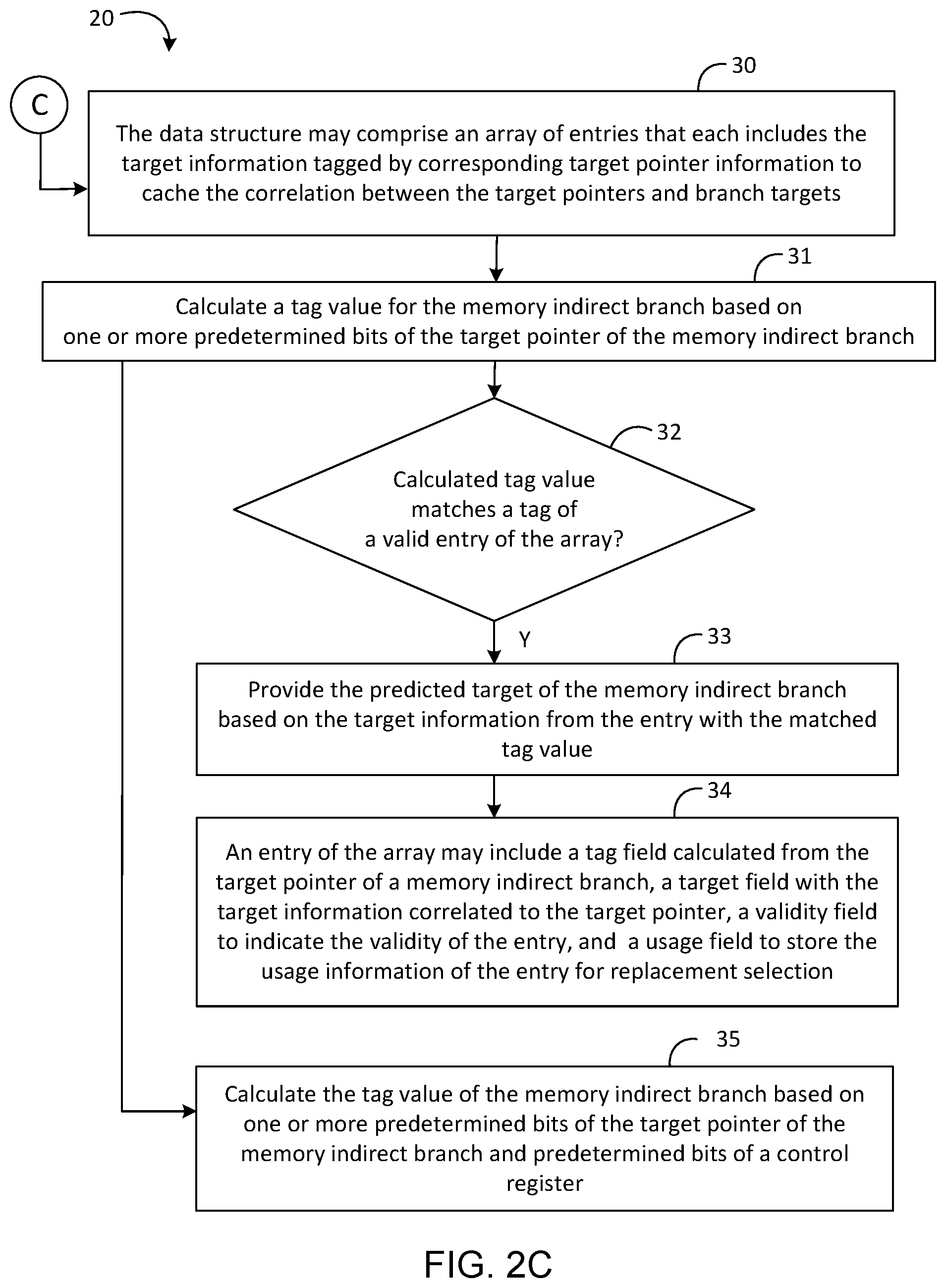 20

C

30

The data structure may comprise an array of entries that each includes the target information tagged by corresponding target pointer information to cache the correlation between the target pointers and branch targets

31

Calculate a tag value for the memory indirect branch based on one or more predetermined bits of the target pointer of the memory indirect branch

32

Calculated tag value matches a tag of a valid entry of the array?

Y

33

Provide the predicted target of the memory indirect branch based on the target information from the entry with the matched tag value

34

An entry of the array may include a tag field calculated from the target pointer of a memory indirect branch, a target field with the target information correlated to the target pointer, a validity field to indicate the validity of the entry, and a usage field to store the usage information of the entry for replacement selection

35

Calculate the tag value of the memory indirect branch based on one or more predetermined bits of the target pointer of the memory indirect branch and predetermined bits of a control register

FIG. 2C